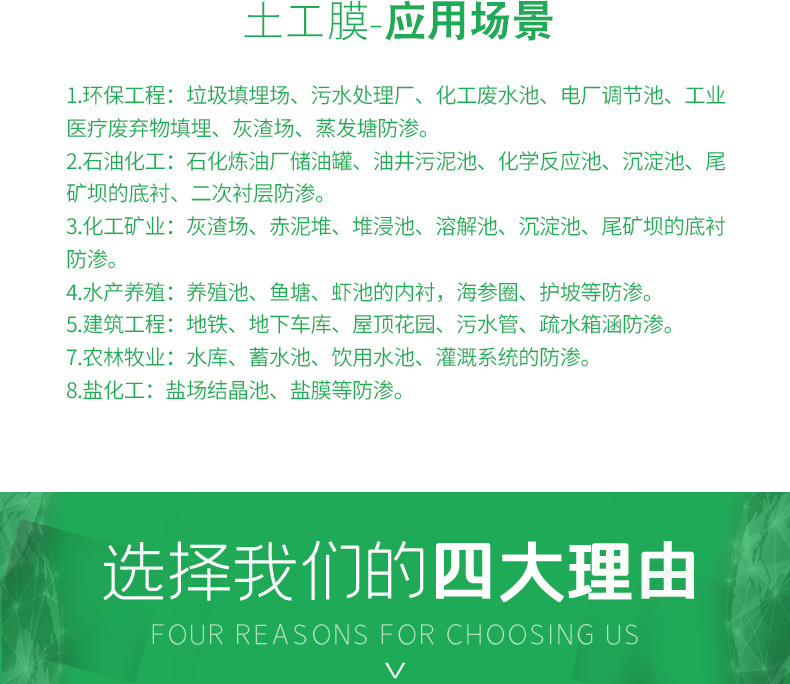 土工膜-应用场景

1.环保工程：垃圾填埋场、污水处理厂、化工废水池、电厂调节池、工业医疗废弃物填埋、灰渣场、蒸发塘防渗。

2.石油化工：石化炼油厂储油罐、油井污泥池、化学反应池、沉淀池、尾矿坝的底衬、二次衬层防渗。

3.化工矿业：灰渣场、赤泥堆、堆浸池、溶解池、沉淀池、尾矿坝的底衬防渗。

4.水产养殖：养殖池、鱼塘、虾池的内衬，海参圈、护坡等防渗。

5.建筑工程：地铁、地下车库、屋顶花园、污水管、疏水箱涵防渗。

7.农林牧业：水库、蓄水池、饮用水池、灌溉系统的防渗。

8.盐化工：盐场结晶池、盐膜等防渗。

选择我们的四大理由

FOUR REASONS FOR CHOOSING US